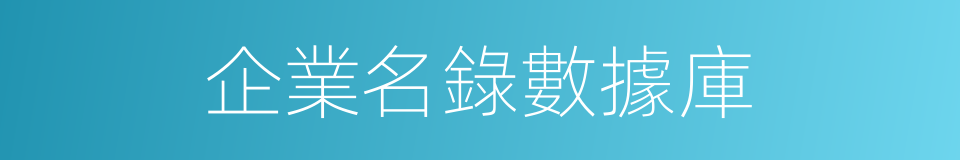 企業名錄數據庫